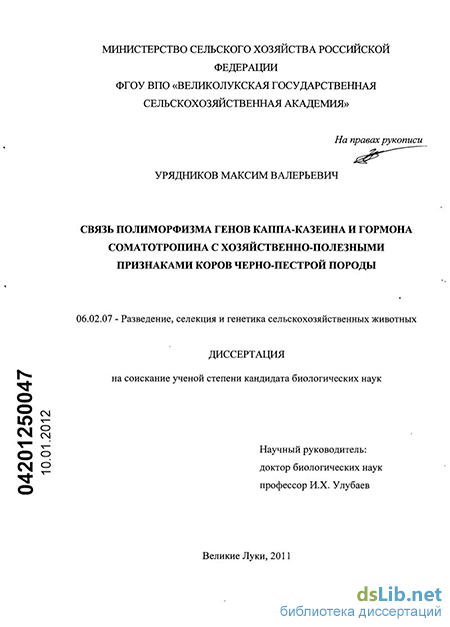 МИНИСТЕРСТВО СЕЛЬСКОГО ХОЗЯЙСТВА РОССИЙСКОЙ ФЕДЕРАЦИИ
ФГОУ ВПО «ВЕЛИКОЛУКСКАЯ ГОСУДАРСТВЕННАЯ СЕЛЬСКОХОЗЯЙСТВЕННАЯ АКАДЕМИЯ»

На правах рукописи

УРЯДНИКОВ МАКСИМ ВАЛЕРЬЕВИЧ

СВЯЗЬ ПОЛИМОРФИЗМА ГЕНОВ КАППА-КАЗЕИНА И ГОРМОНА СОМАТОТРОПИНА С ХОЗЯЙСТВЕННО-ПОЛЕЗНЫМИ ПРИЗНАКАМИ КОРОВ ЧЕРНО-ПЕСТРОЙ ПОРОДЫ

06.02.07 - Разведение, селекция и генетика сельскохозяйственных животных

ДИССЕРТАЦИЯ

на соискание ученой степени кандидата биологических наук

04201250047
10.01.2012

Научный руководитель:
доктор биологических наук
профессор И.Х. Улубаев

Великие Луки, 2011

dsLib.net
библиотека диссертаций